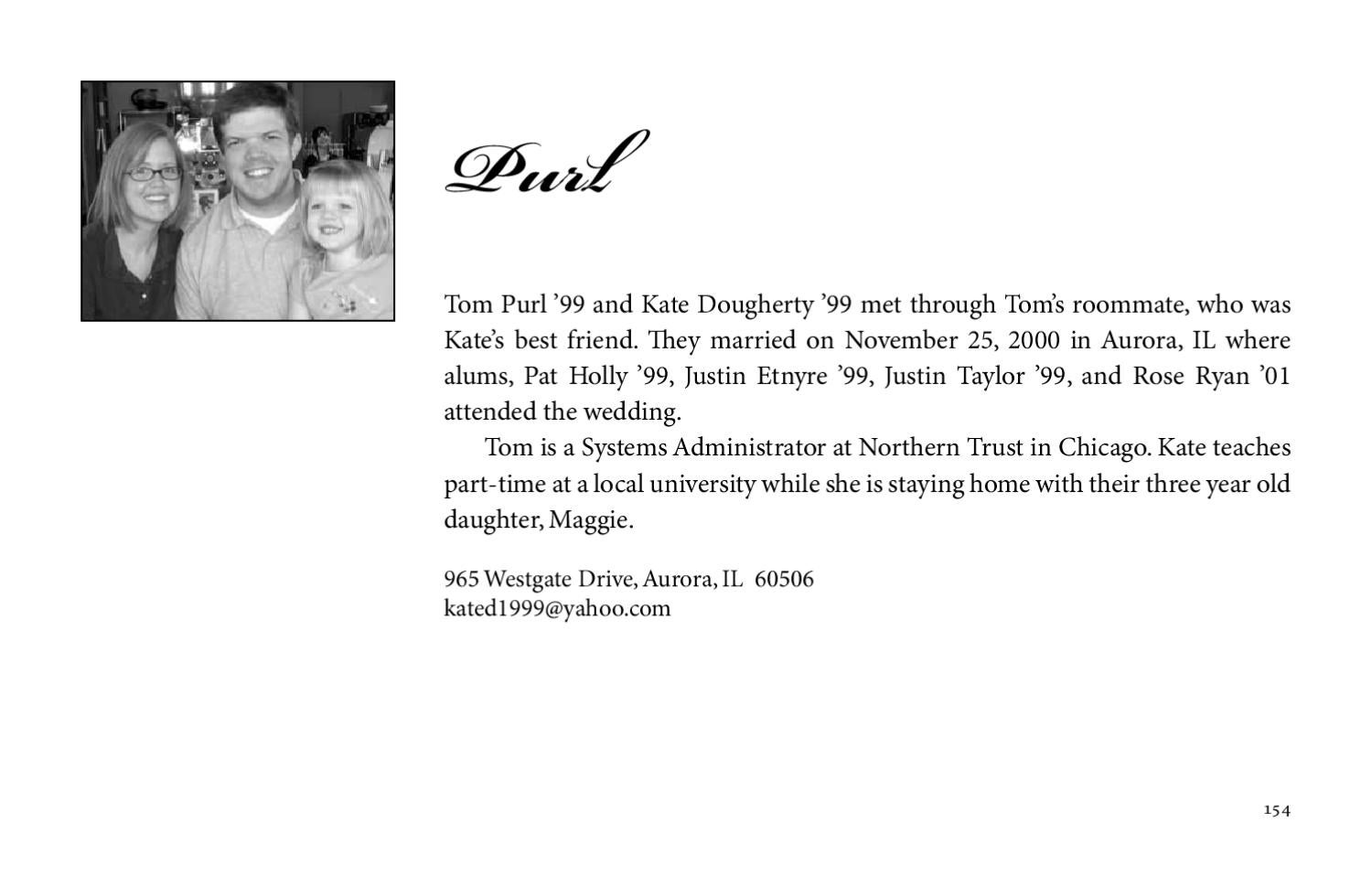 Purl

Tom Purl ’99 and Kate Dougherty ’99 met through Tom’s roommate, who was Kate’s best friend. They married on November 25, 2000 in Aurora, IL where alums, Pat Holly ’99, Justin Etnyre ’99, Justin Taylor ’99, and Rose Ryan ’01 attended the wedding.

Tom is a Systems Administrator at Northern Trust in Chicago. Kate teaches part-time at a local university while she is staying home with their three year old daughter, Maggie.

965 Westgate Drive, Aurora, IL 60506
kated1999@yahoo.com

154